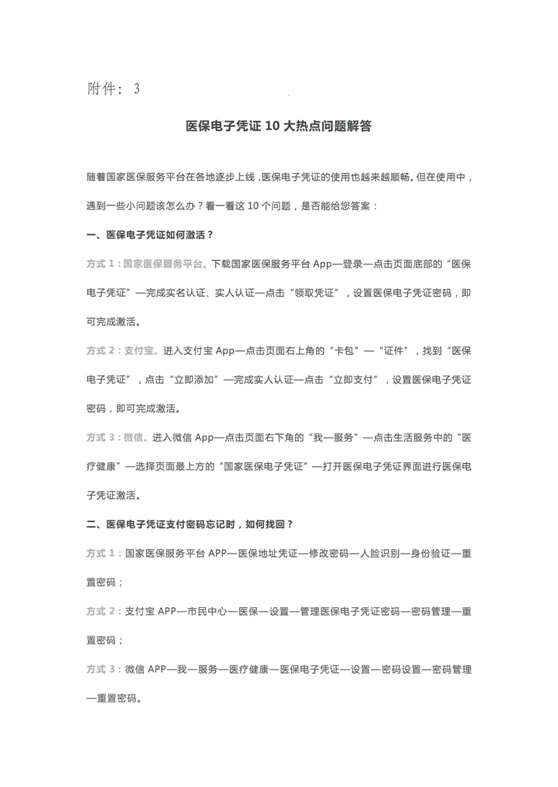 附件：3

医保电子凭证 10 大热点问题解答

随着国家医保服务平台在各地逐步上线，医保电子凭证的使用也越来越顺畅。但在使用中，遇到一些小问题该怎么办？看一看这 10 个问题，是否能给您答案：

一、医保电子凭证如何激活？

方式 1：国家医保服务平台。下载国家医保服务平台 App—登录—点击页面底部的“医保电子凭证”—完成实名认证、实人认证—点击“领取凭证”，设置医保电子凭证密码，即可完成激活。

方式 2：支付宝。进入支付宝 App—点击页面右上角的“卡包”—“证件”，找到“医保电子凭证”，点击“立即添加”—完成实人认证—点击“立即支付”，设置医保电子凭证密码，即可完成激活。

方式 3：微信。进入微信 App—点击页面右下角的“我—服务”—点击生活服务中的“医疗健康”—选择页面最上方的“国家医保电子凭证”—打开医保电子凭证界面进行医保电子凭证激活。

二、医保电子凭证支付密码忘记时，如何找回？

方式 1：国家医保服务平台 APP—医保地址凭证—修改密码—人脸识别—身份验证—重置密码；

方式 2：支付宝 APP—市民中心—医保—设置—管理医保电子凭证密码—密码管理—重置密码；

方式 3：微信 APP—我—服务—医疗健康—医保电子凭证—设置—密码设置—密码管理—重置密码。